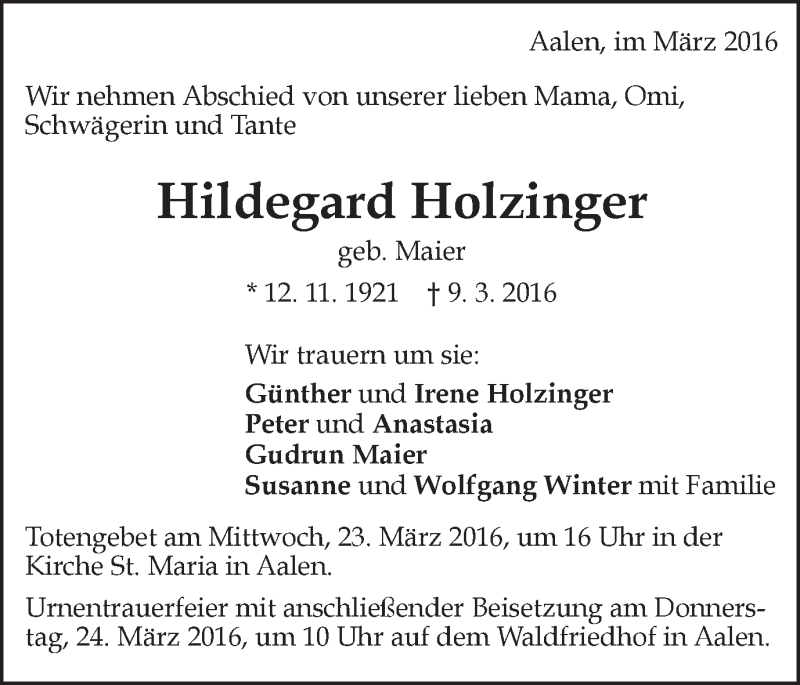 Aalen, im März 2016

Wir nehmen Abschied von unserer lieben Mama, Omi, Schwägerin und Tante

Hildegard Holzinger

geb. Maier

* 12. 11. 1921 † 9. 3. 2016

Wir trauern um sie:

Günther und Irene Holzinger
Peter und Anastasia
Gudrun Maier
Susanne und Wolfgang Winter mit Familie

Totengebet am Mittwoch, 23. März 2016, um 16 Uhr in der Kirche St. Maria in Aalen.

Urnentrauerfeier mit anschließender Beisetzung am Donnerstag, 24. März 2016, um 10 Uhr auf dem Waldfriedhof in Aalen.